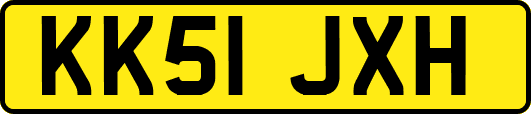 KK51 JXH